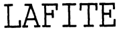 LAFITE